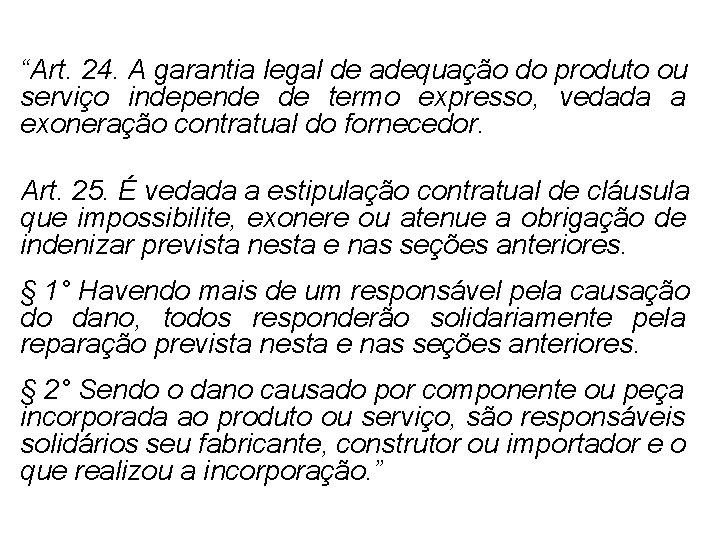 “Art. 24. A garantia legal de adequação do produto ou serviço independe de termo expresso, vedada a exoneração contratual do fornecedor.

Art. 25. É vedada a estipulação contratual de cláusula que impossibilite, exonere ou atenue a obrigação de indenizar prevista nesta e nas seções anteriores.

§ 1° Havendo mais de um responsável pela causação do dano, todos responderão solidariamente pela reparação prevista nesta e nas seções anteriores.

§ 2° Sendo o dano causado por componente ou peça incorporada ao produto ou serviço, são responsáveis solidários seu fabricante, construtor ou importador e o que realizou a incorporação.”